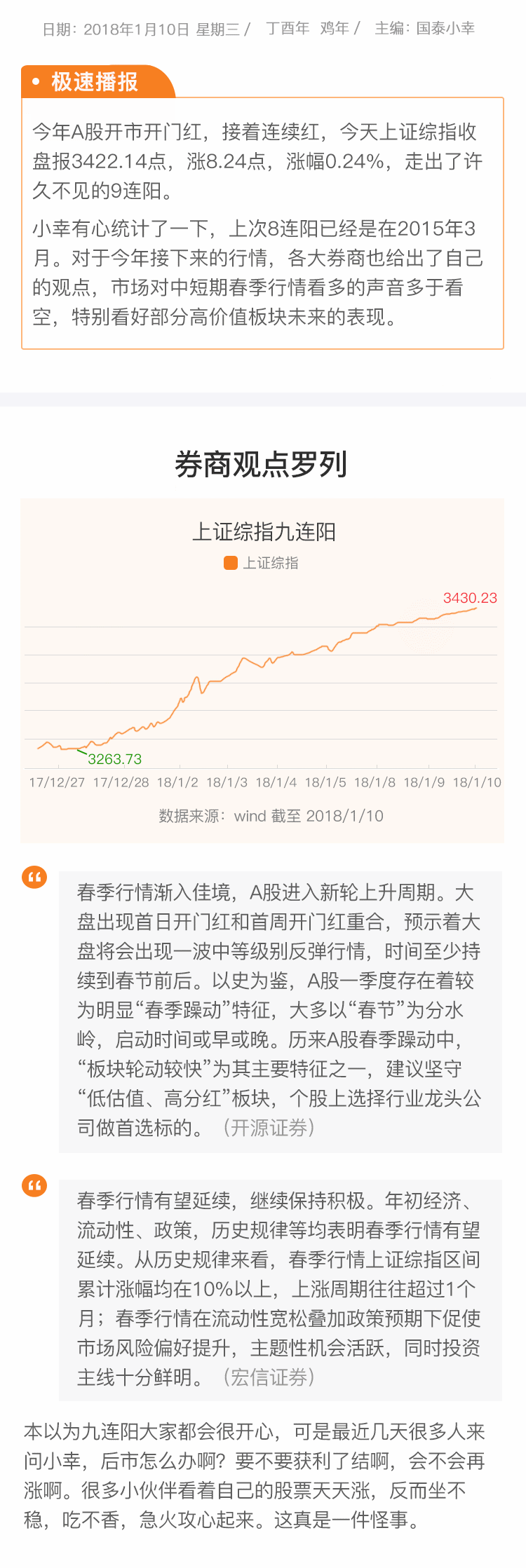 日期：2018年1月10日 星期三 / 丁酉年 鸡年 / 主编：国泰小幸

• 极速播报

今年A股开市开门红，接着连续红，今天上证综指收盘报3422.14点，涨8.24点，涨幅0.24%，走出了许久不见的9连阳。

小幸有心统计了一下，上次8连阳已经是在2015年3月。对于今年接下来的行情，各大券商也给出了自己的观点，市场对中短期春季行情看多的声音多于看空，特别看好部分高价值板块未来的表现。

券商观点罗列

上证综指九连阳

上证综指

3430.23

3263.73

17/12/27 17/12/28 18/1/2 18/1/3 18/1/4 18/1/5 18/1/8 18/1/9 18/1/10

数据来源：wind 截至 2018/1/10

春季行情渐入佳境，A股进入新轮上升周期。大盘出现首日开门红和首周开门红重合，预示着大盘将会出现一波中等级别反弹行情，时间至少持续到春节前后。以史为鉴，A股一季度存在着较为明显“春季躁动”特征，大多以“春节”为分水岭，启动时间或早或晚。历来A股春季躁动中，“板块轮动较快”为其主要特征之一，建议坚守“低估值、高分红”板块，个股上选择行业龙头公司做首选标的。（开源证券）

春季行情有望延续，继续保持积极。年初经济、流动性、政策，历史规律等均表明春季行情有望延续。从历史规律来看，春季行情上证综指区间累计涨幅均在10%以上，上涨周期往往超过1个月；春季行情在流动性宽松叠加政策预期下促使市场风险偏好提升，主题性机会活跃，同时投资主线十分鲜明。（宏信证券）

本以为九连阳大家都会很开心，可是最近几天很多人来问小幸，后市怎么办啊？要不要获利了结啊，会不会再涨啊。很多小伙伴看着自己的股票天天涨，反而坐不稳，吃不香，急火攻心起来。这真是一件怪事。